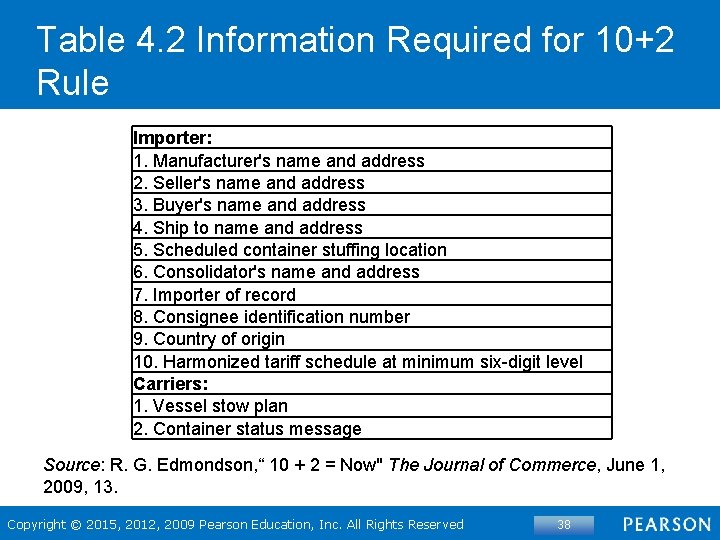 Table 4.2 Information Required for 10+2 Rule

| Importer: |
|---|
| 1. Manufacturer's name and address |
| 2. Seller's name and address |
| 3. Buyer's name and address |
| 4. Ship to name and address |
| 5. Scheduled container stuffing location |
| 6. Consolidator's name and address |
| 7. Importer of record |
| 8. Consignee identification number |
| 9. Country of origin |
| 10. Harmonized tariff schedule at minimum six-digit level |
| Carriers: |
| 1. Vessel stow plan |
| 2. Container status message |

Source: R. G. Edmondson,“ 10 + 2 = Now" The Journal of Commerce, June 1, 2009, 13.

Copyright © 2015, 2012, 2009 Pearson Education, Inc. All Rights Reserved

38

PEARSON